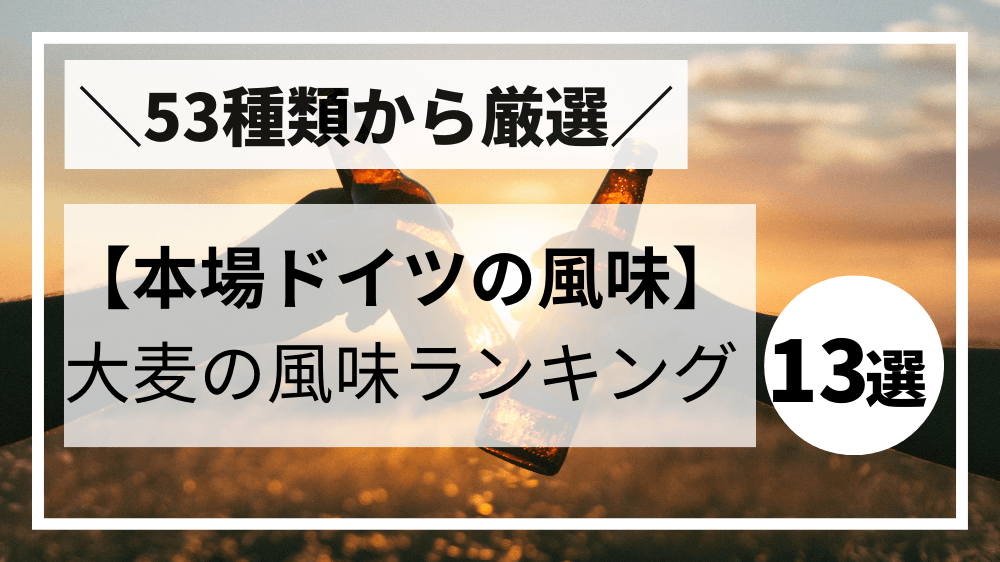 ＼53種類から厳選／

【本場ドイツの風味】
大麦の風味ランキング

13選